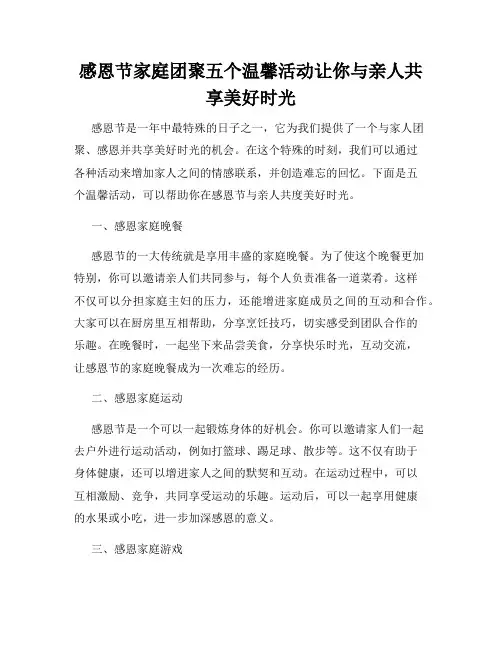 感恩节家庭团聚五个温馨活动让你与亲人共享美好时光

感恩节是一年中最特殊的日子之一，它为我们提供了一个与家人团聚、感恩并共享美好时光的机会。在这个特殊的时刻，我们可以通过各种活动来增加家人之间的情感联系，并创造难忘的回忆。下面是五个温馨活动，可以帮助你在感恩节与亲人共度美好时光。

一、感恩家庭晚餐

感恩节的一大传统就是享用丰盛的家庭晚餐。为了使这个晚餐更加特别，你可以邀请亲人们共同参与，每个人负责准备一道菜肴。这样不仅可以分担家庭主妇的压力，还能增进家庭成员之间的互动和合作。大家可以在厨房里互相帮助，分享烹饪技巧，切实感受到团队合作的乐趣。在晚餐时，一起坐下来品尝美食，分享快乐时光，互动交流，让感恩节的家庭晚餐成为一次难忘的经历。

二、感恩家庭运动

感恩节是一个可以一起锻炼身体的好机会。你可以邀请家人们一起去户外进行运动活动，例如打篮球、踢足球、散步等。这不仅有助于身体健康，还可以增进家人之间的默契和互动。在运动过程中，可以互相激励、竞争，共同享受运动的乐趣。运动后，可以一起享用健康的水果或小吃，进一步加深感恩的意义。

三、感恩家庭游戏